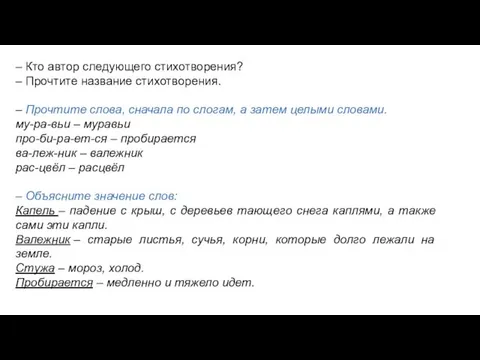 – Кто автор следующего стихотворения?
– Прочтите название стихотворения.

– Прочтите слова, сначала по слогам, а затем целыми словами.
му-ра-вьи – муравьи
про-би-ра-ет-ся – пробирается
ва-леж-ник – валежник
рас-цвёл – расцвёл

– Объясните значение слов:
Капель – падение с крыш, с деревьев тающего снега каплями, а также сами эти капли.
Валежник – старые листья, сучья, корни, которые долго лежали на земле.
Стужа – мороз, холод.
Пробирается – медленно и тяжело идет.